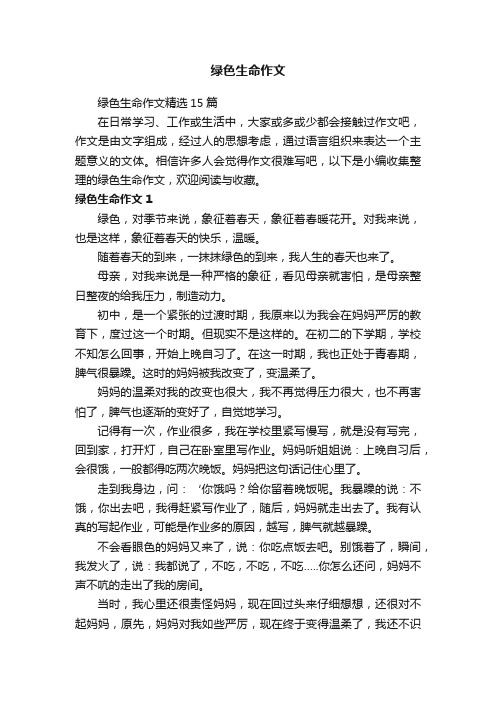 绿色生命作文

绿色生命作文精选15篇

在日常学习、工作或生活中，大家或多或少都会接触过作文吧，作文是由文字组成，经过人的思想考虑，通过语言组织来表达一个主题意义的文体。相信许多人会觉得作文很难写吧，以下是小编收集整理的绿色生命作文，欢迎阅读与收藏。

绿色生命作文1

绿色，对季节来说，象征着春天，象征着春暖花开。对我来说，也是这样，象征着春天的快乐，温暖。

随着春天的到来，一抹抹绿色的到来，我人生的春天也来了。

母亲，对我来说是一种严格的象征，看见母亲就害怕，是母亲整日整夜的给我压力，制造动力。

初中，是一个紧张的过渡时期，我原来以为我会在妈妈严厉的教育下，度过这一个时期。但现实不是这样的。在初二的下学期，学校不知怎么回事，开始上晚自习了。在这一时期，我也正处于青春期，脾气很暴躁。这时的妈妈被我改变了，变温柔了。

妈妈的温柔对我的改变也很大，我不再觉得压力很大，也不再害怕了，脾气也逐渐的变好了，自觉地学习。

记得有一次，作业很多，我在学校里紧写慢写，就是没有写完，回到家，打开灯，自己在卧室里写作业。妈妈听姐姐说：上晚自习后，会很饿，一般都得吃两次晚饭。妈妈把这句话记住心里了。

走到我身边，问：‘你饿吗？给你留着晚饭呢。我暴躁的说：不饿，你出去吧，我得赶紧写作业了，随后，妈妈就走出去了。我有认真的写起作业，可能是作业多的原因，越写，脾气就越暴躁。

不会看眼色的妈妈又来了，说：你吃点饭去吧。别饿着了，瞬间，我发火了，说：我都说了，不吃，不吃，不吃.....你怎么还问，妈妈不声不吭的走出了我的房间。

当时，我心里还很责怪妈妈，现在回过头来仔细想想，还很对不起妈妈，原先，妈妈对我如些严厉，现在终于变得温柔了，我还不识